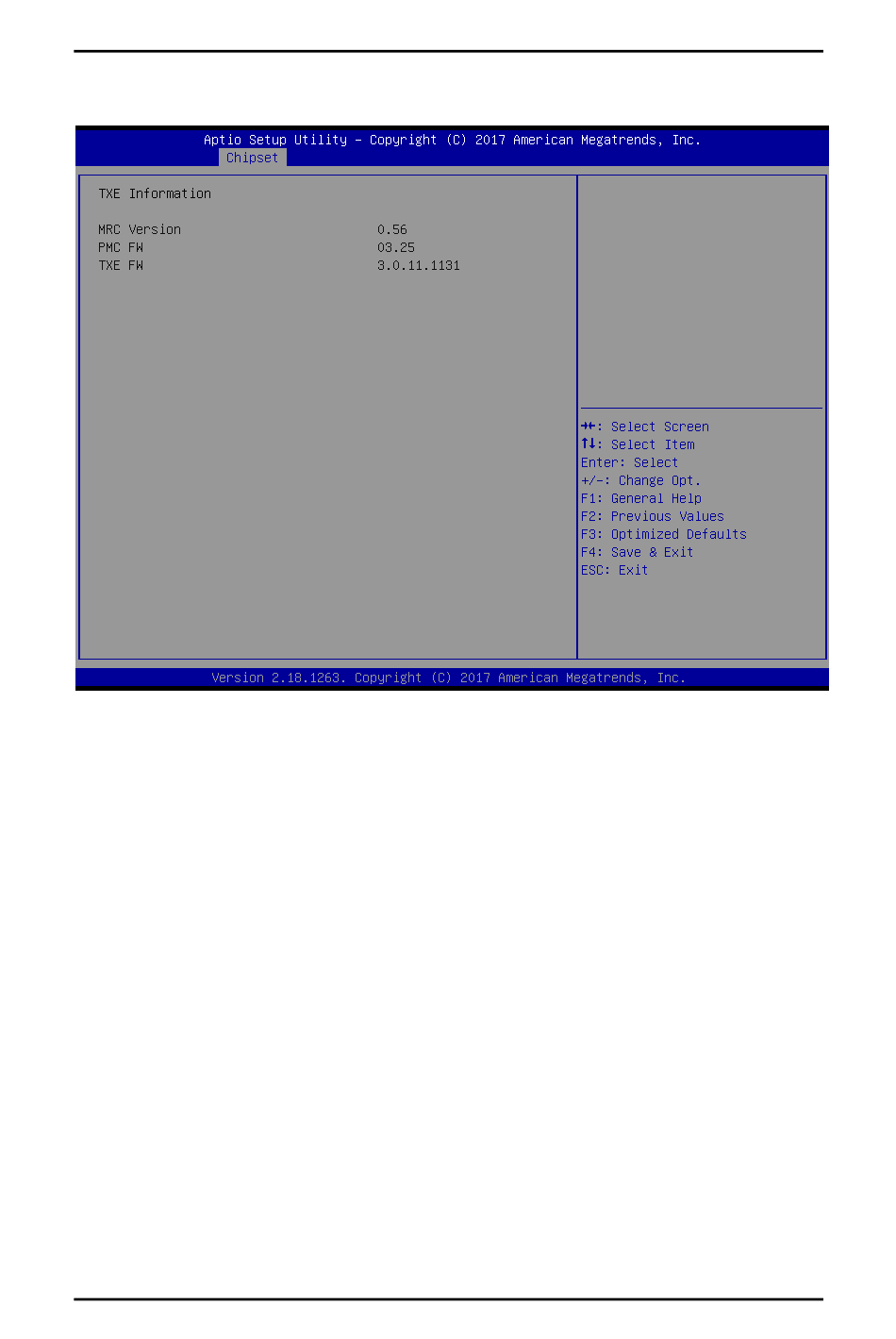 Aptio Setup Utility – Copyright (C) 2017 American Megatrends, Inc.
Chipset

TXE Information

MRC Version 0.56
PMC FW 03.25
TXE FW 3.0.11.1131

→←: Select Screen
↑↓: Select Item
Enter: Select
+/-: Change Opt.
F1: General Help
F2: Previous Values
F3: Optimized Defaults
F4: Save & Exit
ESC: Exit

Version 2.18.1263. Copyright (C) 2017 American Megatrends, Inc.